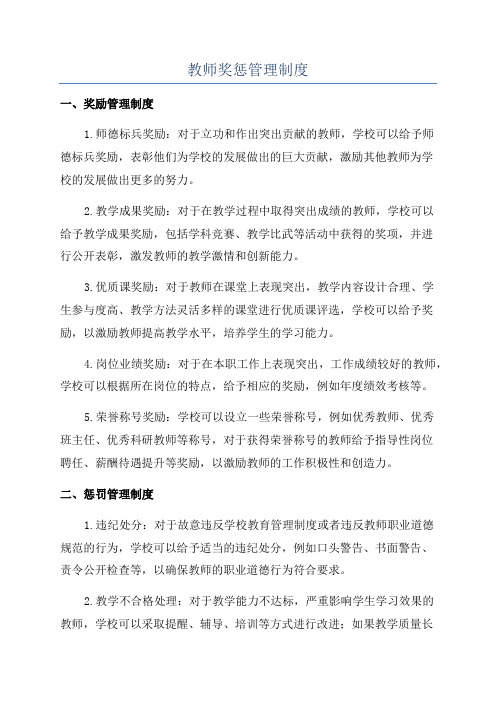 教师奖惩管理制度

一、奖励管理制度

1.师德标兵奖励：对于立功和作出突出贡献的教师，学校可以给予师德标兵奖励，表彰他们为学校的发展做出的巨大贡献，激励其他教师为学校的发展做出更多的努力。

2.教学成果奖励：对于在教学过程中取得突出成绩的教师，学校可以给予教学成果奖励，包括学科竞赛、教学比武等活动中获得的奖项，并进行公开表彰，激发教师的教学激情和创新能力。

3.优质课奖励：对于教师在课堂上表现突出，教学内容设计合理、学生参与度高、教学方法灵活多样的课堂进行优质课评选，学校可以给予奖励，以激励教师提高教学水平，培养学生的学习能力。

4.岗位业绩奖励：对于在本职工作上表现突出，工作成绩较好的教师，学校可以根据所在岗位的特点，给予相应的奖励，例如年度绩效考核等。

5.荣誉称号奖励：学校可以设立一些荣誉称号，例如优秀教师、优秀班主任、优秀科研教师等称号，对于获得荣誉称号的教师给予指导性岗位聘任、薪酬待遇提升等奖励，以激励教师的工作积极性和创造力。

二、惩罚管理制度

1.违纪处分：对于故意违反学校教育管理制度或者违反教师职业道德规范的行为，学校可以给予适当的违纪处分，例如口头警告、书面警告、责令公开检查等，以确保教师的职业道德行为符合要求。

2.教学不合格处理：对于教学能力不达标，严重影响学生学习效果的教师，学校可以采取提醒、辅导、培训等方式进行改进；如果教学质量长